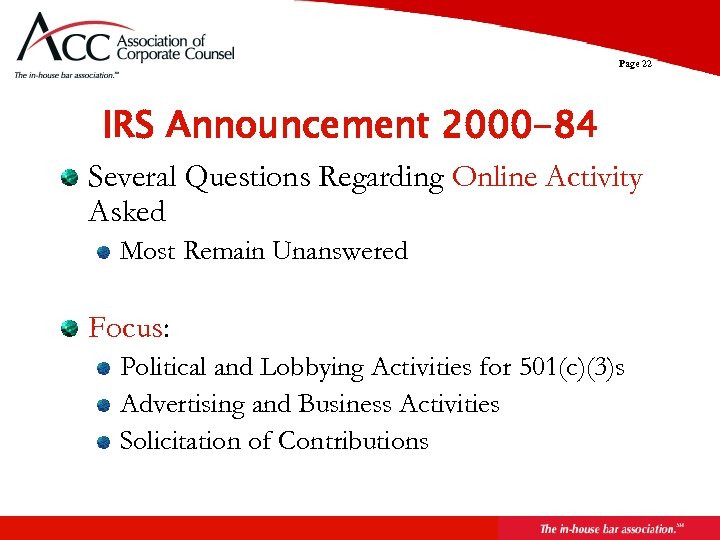 ACC Association of Corporate Counsel
The in-house bar association.℠

Page 22

IRS Announcement 2000-84

Several Questions Regarding Online Activity Asked

Most Remain Unanswered

Focus:

Political and Lobbying Activities for 501(c)(3)s

Advertising and Business Activities

Solicitation of Contributions

The in-house bar association.℠